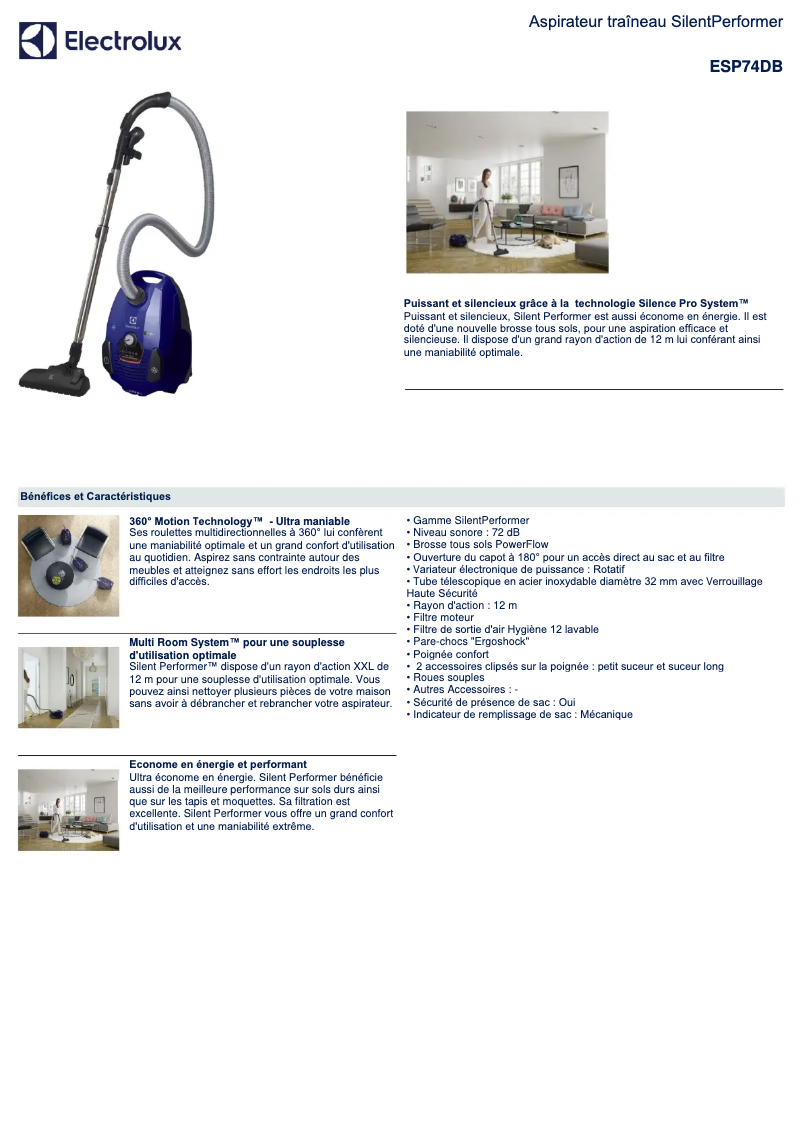 Electrolux

Aspirateur traîneau SilentPerformer

ESP74DB

Puissant et silencieux grâce à la technologie Silence Pro System™
Puissant et silencieux, Silent Performer est aussi économe en énergie. Il est doté d'une nouvelle brosse tous sols, pour une aspiration efficace et silencieuse. Il dispose d'un grand rayon d'action de 12 m lui conférant ainsi une maniabilité optimale.

Bénéfices et Caractéristiques

360° Motion Technology™ - Ultra maniable
Ses roulettes multidirectionnelles à 360° lui confèrent une maniabilité optimale et un grand confort d'utilisation au quotidien. Aspirez sans contrainte autour des meubles et atteignez sans effort les endroits les plus difficiles d'accès.

Multi Room System™ pour une souplesse d'utilisation optimale
Silent Performer™ dispose d'un rayon d'action XXL de 12 m pour une souplesse d'utilisation optimale. Vous pouvez ainsi nettoyer plusieurs pièces de votre maison sans avoir à débrancher et rebrancher votre aspirateur.

Econome en énergie et performant
Ultra économe en énergie. Silent Performer bénéficie aussi de la meilleure performance sur sols durs ainsi que sur les tapis et moquettes. Sa filtration est excellente. Silent Performer vous offre un grand confort d'utilisation et une maniabilité extrême.

• Gamme SilentPerformer
• Niveau sonore : 72 dB
• Brosse tous sols PowerFlow
• Ouverture du capot à 180° pour un accès direct au sac et au filtre
• Variateur électronique de puissance : Rotatif
• Tube télescopique en acier inoxydable diamètre 32 mm avec Verrouillage Haute Sécurité
• Rayon d'action : 12 m
• Filtre moteur
• Filtre de sortie d'air Hygiène 12 lavable
• Pare-chocs "Ergoshock"
• Poignée confort
• 2 accessoires clipsés sur la poignée : petit suceur et suceur long
• Roues souples
• Autres Accessoires : -
• Sécurité de présence de sac : Oui
• Indicateur de remplissage de sac : Mécanique